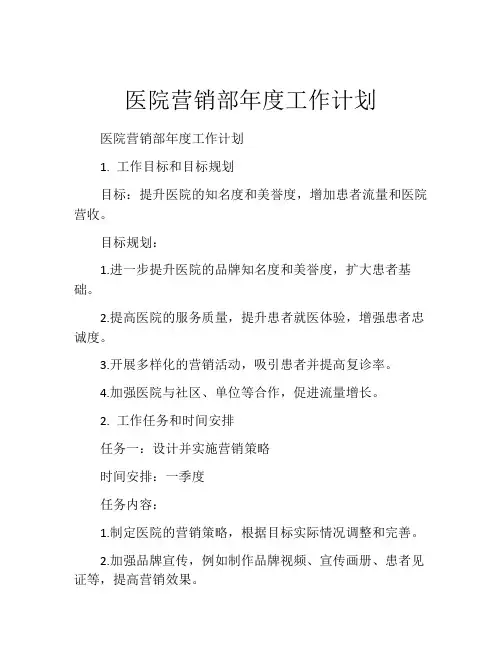 医院营销部年度工作计划

医院营销部年度工作计划

1. 工作目标和目标规划

目标：提升医院的知名度和美誉度，增加患者流量和医院营收。

目标规划：

1.进一步提升医院的品牌知名度和美誉度，扩大患者基础。

2.提高医院的服务质量，提升患者就医体验，增强患者忠诚度。

3.开展多样化的营销活动，吸引患者并提高复诊率。

4.加强医院与社区、单位等合作，促进流量增长。

2. 工作任务和时间安排

任务一：设计并实施营销策略

时间安排：一季度

任务内容：

1.制定医院的营销策略，根据目标实际情况调整和完善。

2.加强品牌宣传，例如制作品牌视频、宣传画册、患者见证等，提高营销效果。